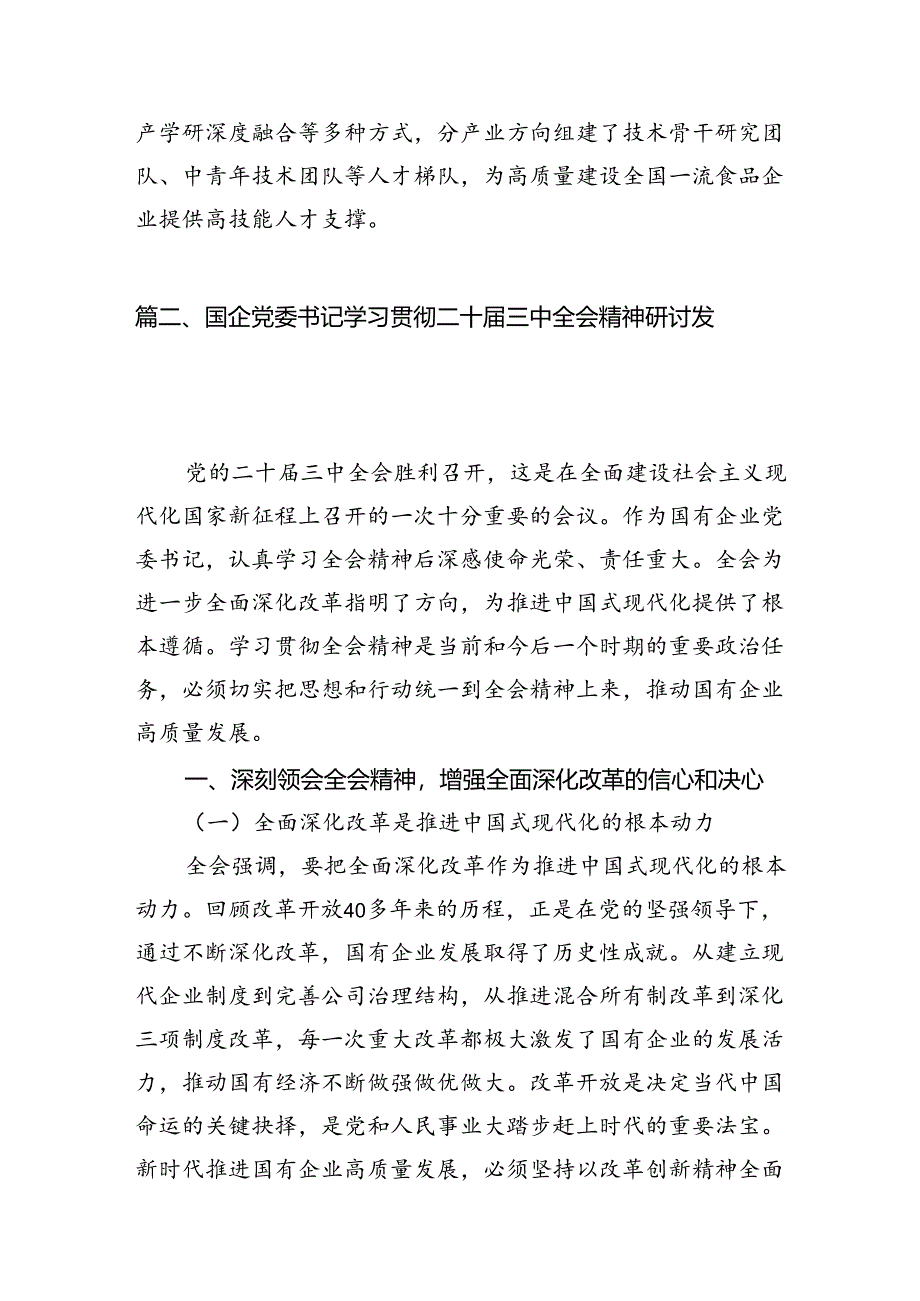 产学研深度融合等多种方式，分产业方向组建了技术骨干研究团队、中青年技术团队等人才梯队，为高质量建设全国一流食品企业提供高技能人才支撑。

篇二、国企党委书记学习贯彻二十届三中全会精神研讨发

党的二十届三中全会胜利召开，这是在全面建设社会主义现代化国家新征程上召开的一次十分重要的会议。作为国有企业党委书记，认真学习全会精神后深感使命光荣、责任重大。全会为进一步全面深化改革指明了方向，为推进中国式现代化提供了根本遵循。学习贯彻全会精神是当前和今后一个时期的重要政治任务，必须切实把思想和行动统一到全会精神上来，推动国有企业高质量发展。

一、深刻领会全会精神，增强全面深化改革的信心和决心

（一）全面深化改革是推进中国式现代化的根本动力

全会强调，要把全面深化改革作为推进中国式现代化的根本动力。回顾改革开放40多年来的历程，正是在党的坚强领导下，通过不断深化改革，国有企业发展取得了历史性成就。从建立现代企业制度到完善公司治理结构，从推进混合所有制改革到深化三项制度改革，每一次重大改革都极大激发了国有企业的发展活力，推动国有经济不断做强做优做大。改革开放是决定当代中国命运的关键抉择，是党和人民事业大踏步赶上时代的重要法宝。新时代推进国有企业高质量发展，必须坚持以改革创新精神全面